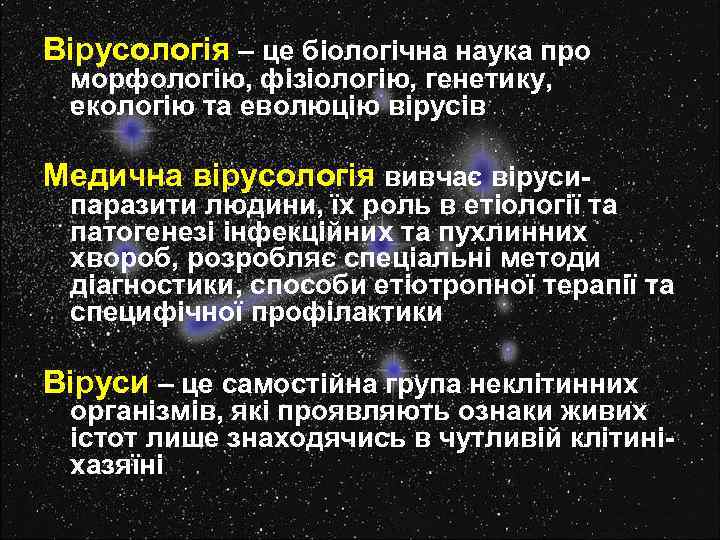 Вірусологія – це біологічна наука про морфологію, фізіологію, генетику, екологію та еволюцію вірусів

Медична вірусологія вивчає віруси-паразити людини, їх роль в етіології та патогенезі інфекційних та пухлинних хвороб, розробляє спеціальні методи діагностики, способи етіотропної терапії та специфічної профілактики

Віруси – це самостійна група неклітинних організмів, які проявляють ознаки живих істот лише знаходячись в чутливій клітині-хазяїні